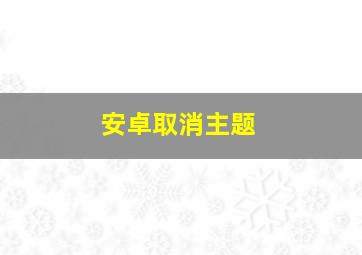 安卓取消主题